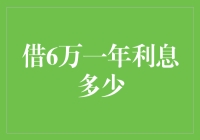 借6万一年利息多少